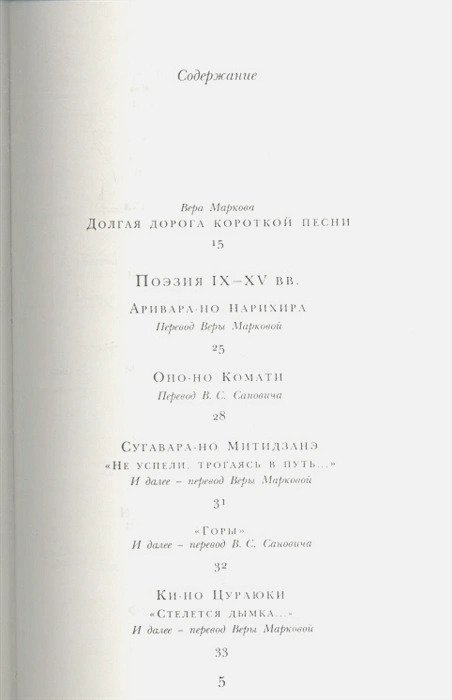 Содержание

Вера Маркова
Долгая дорога короткой песни
15

Поэзия IX–XV вв.

Аривара-но Нарихира
Перевод Веры Марковой
25

Оно-но Комати
Перевод В. С. Сановича
28

Сугавара-но Митидзанэ
«Не успели, трогаясь в путь...»
И далее – перевод Веры Марковой
31

«Горы»
И далее – перевод В. С. Сановича
32

Ки-но Цураюки
«Стелется дымка...»
И далее – перевод Веры Марковой
33

5